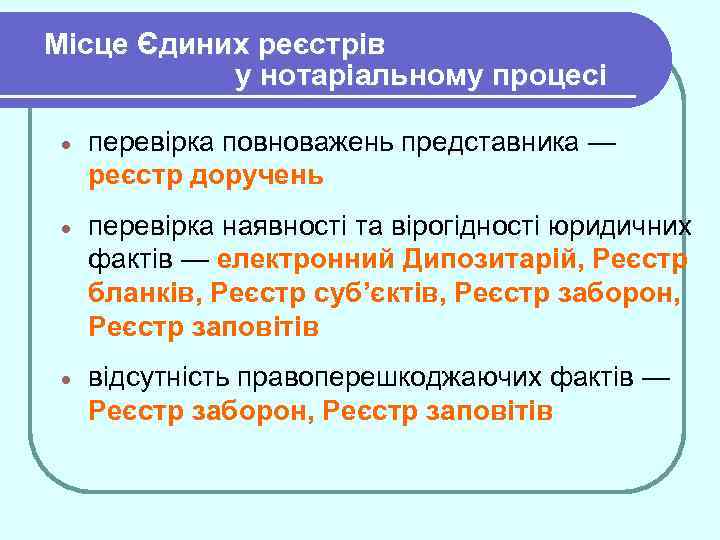 Місце Єдиних реєстрів
у нотаріальному процесі

• перевірка повноважень представника — реєстр доручень

• перевірка наявності та вірогідності юридичних фактів — електронний Дипозитарій, Реєстр бланків, Реєстр суб'єктів, Реєстр заборон, Реєстр заповітів

• відсутність правоперешкоджаючих фактів — Реєстр заборон, Реєстр заповітів